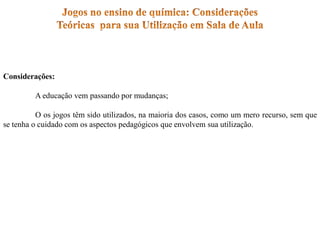 Jogos no ensino de química: Considerações Teóricas para sua Utilização em Sala de Aula

Considerações:

A educação vem passando por mudanças;

O os jogos têm sido utilizados, na maioria dos casos, como um mero recurso, sem que se tenha o cuidado com os aspectos pedagógicos que envolvem sua utilização.